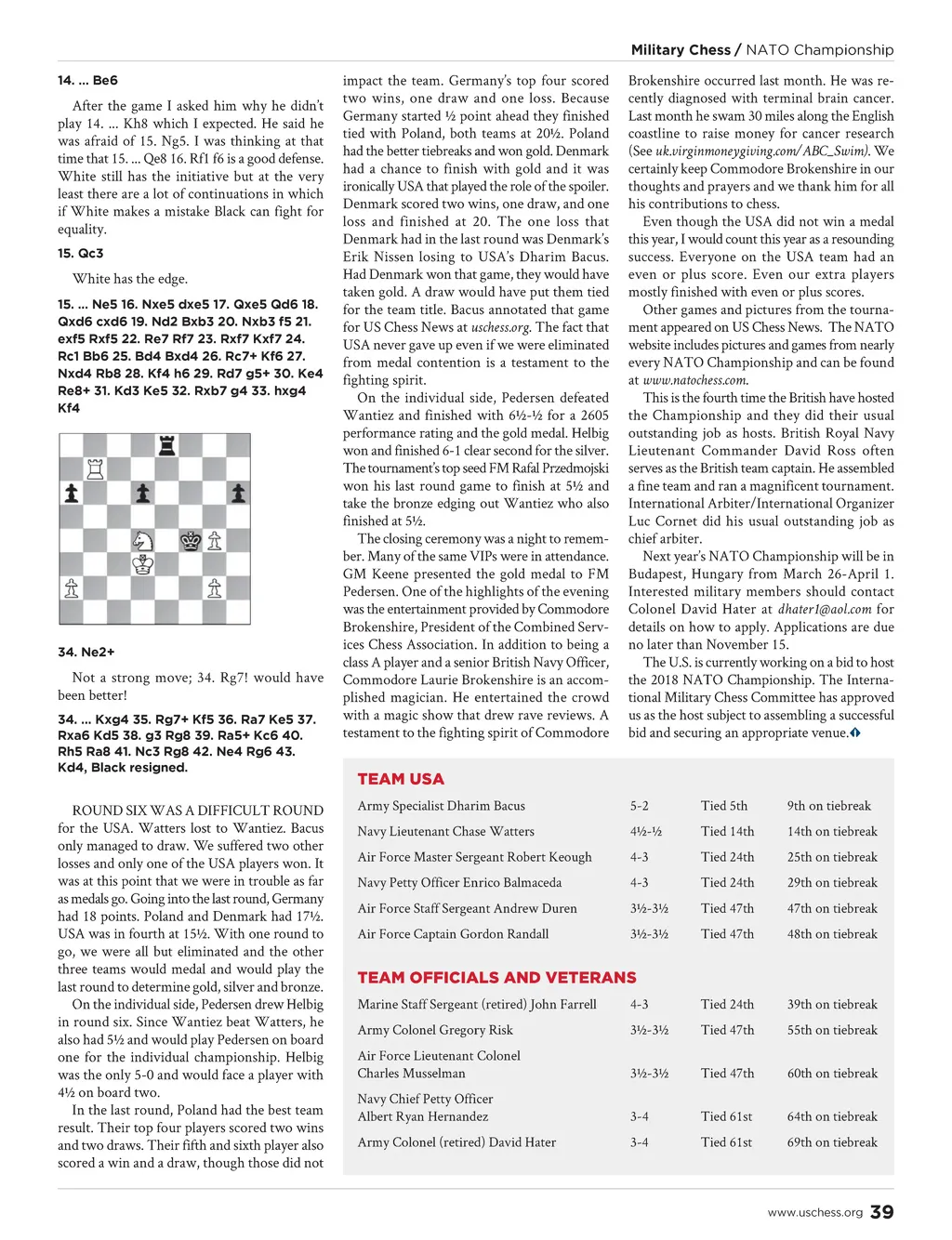 Military Chess / NATO Championship

14. ... Be6

After the game I asked him why he didn't play 14. ... Kh8 which I expected. He said he was afraid of 15. Ng5. I was thinking at that time that 15. ... Qe8 16. Rf1 f6 is a good defense. White still has the initiative but at the very least there are a lot of continuations in which if White makes a mistake Black can fight for equality.

15. Qc3

White has the edge.

15. ... Ne5 16. Nxe5 dxe5 17. Qxe5 Qd6 18. Qxd6 cxd6 19. Nd2 Bxb3 20. Nxb3 f5 21. exf5 Rxf5 22. Re7 Rf7 23. Rxf7 Kxf7 24. Rc1 Bb6 25. Bd4 Bxd4 26. Rc7+ Kf6 27. Nxd4 Rb8 28. Kf4 h6 29. Rd7 g5+ 30. Ke4 Re8+ 31. Kd3 Ke5 32. Rxb7 g4 33. hxg4 Kf4

34. Ne2+

Not a strong move; 34. Rg7! would have been better!

34. ... Kxg4 35. Rg7+ Kf5 36. Ra7 Ke5 37. Rxa6 Kd5 38. g3 Rg8 39. Ra5+ Kc6 40. Rh5 Ra8 41. Nc3 Rg8 42. Ne4 Rg6 43. Kd4, Black resigned.

ROUND SIX WAS A DIFFICULT ROUND for the USA. Watters lost to Wantiez. Bacus only managed to draw. We suffered two other losses and only one of the USA players won. It was at this point that we were in trouble as far as medals go. Going into the last round, Germany had 18 points. Poland and Denmark had 17½. USA was in fourth at 15½. With one round to go, we were all but eliminated and the other three teams would medal and would play the last round to determine gold, silver and bronze.

On the individual side, Pedersen drew Helbig in round six. Since Wantiez beat Watters, he also had 5½ and would play Pedersen on board one for the individual championship. Helbig was the only 5-0 and would face a player with 4½ on board two.

In the last round, Poland had the best team result. Their top four players scored two wins and two draws. Their fifth and sixth player also scored a win and a draw, though those did not impact the team. Germany's top four scored two wins, one draw and one loss. Because Germany started ½ point ahead they finished tied with Poland, both teams at 20½. Poland had the better tiebreaks and won gold. Denmark had a chance to finish with gold and it was ironically USA that played the role of the spoiler. Denmark scored two wins, one draw, and one loss and finished at 20. The one loss that Denmark had in the last round was Denmark's Erik Nissen losing to USA's Dharim Bacus. Had Denmark won that game, they would have taken gold. A draw would have put them tied for the team title. Bacus annotated that game for US Chess News at uschess.org. The fact that USA never gave up even if we were eliminated from medal contention is a testament to the fighting spirit.

On the individual side, Pedersen defeated Wantiez and finished with 6½-½ for a 2605 performance rating and the gold medal. Helbig won and finished 6-1 clear second for the silver. The tournament's top seed FM Rafal Przedmojski won his last round game to finish at 5½ and take the bronze edging out Wantiez who also finished at 5½.

The closing ceremony was a night to remember. Many of the same VIPs were in attendance. GM Keene presented the gold medal to FM Pedersen. One of the highlights of the evening was the entertainment provided by Commodore Brokenshire, President of the Combined Services Chess Association. In addition to being a class A player and a senior British Navy Officer, Commodore Laurie Brokenshire is an accomplished magician. He entertained the crowd with a magic show that drew rave reviews. A testament to the fighting spirit of Commodore Brokenshire occurred last month. He was recently diagnosed with terminal brain cancer. Last month he swam 30 miles along the English coastline to raise money for cancer research (See uk.virginmoneygiving.com/ABC_Swim). We certainly keep Commodore Brokenshire in our thoughts and prayers and we thank him for all his contributions to chess.

Even though the USA did not win a medal this year, I would count this year as a resounding success. Everyone on the USA team had an even or plus score. Even our extra players mostly finished with even or plus scores.

Other games and pictures from the tournament appeared on US Chess News. The NATO website includes pictures and games from nearly every NATO Championship and can be found at www.natochess.com.

This is the fourth time the British have hosted the Championship and they did their usual outstanding job as hosts. British Royal Navy Lieutenant Commander David Ross often serves as the British team captain. He assembled a fine team and ran a magnificent tournament. International Arbiter/International Organizer Luc Cornet did his usual outstanding job as chief arbiter.

Next year's NATO Championship will be in Budapest, Hungary from March 26-April 1. Interested military members should contact Colonel David Hater at dhater1@aol.com for details on how to apply. Applications are due no later than November 15.

The U.S. is currently working on a bid to host the 2018 NATO Championship. The International Military Chess Committee has approved us as the host subject to assembling a successful bid and securing an appropriate venue.

TEAM USA

| | | | |
|---|---|---|---|
| Army Specialist Dharim Bacus | 5-2 | Tied 5th | 9th on tiebreak |
| Navy Lieutenant Chase Watters | 4½-½ | Tied 14th | 14th on tiebreak |
| Air Force Master Sergeant Robert Keough | 4-3 | Tied 24th | 25th on tiebreak |
| Navy Petty Officer Enrico Balmaceda | 4-3 | Tied 24th | 29th on tiebreak |
| Air Force Staff Sergeant Andrew Duren | 3½-3½ | Tied 47th | 47th on tiebreak |
| Air Force Captain Gordon Randall | 3½-3½ | Tied 47th | 48th on tiebreak |

TEAM OFFICIALS AND VETERANS

| | | | |
|---|---|---|---|
| Marine Staff Sergeant (retired) John Farrell | 4-3 | Tied 24th | 39th on tiebreak |
| Army Colonel Gregory Risk | 3½-3½ | Tied 47th | 55th on tiebreak |
| Air Force Lieutenant Colonel Charles Musselman | 3½-3½ | Tied 47th | 60th on tiebreak |
| Navy Chief Petty Officer Albert Ryan Hernandez | 3-4 | Tied 61st | 64th on tiebreak |
| Army Colonel (retired) David Hater | 3-4 | Tied 61st | 69th on tiebreak |

www.uschess.org 39